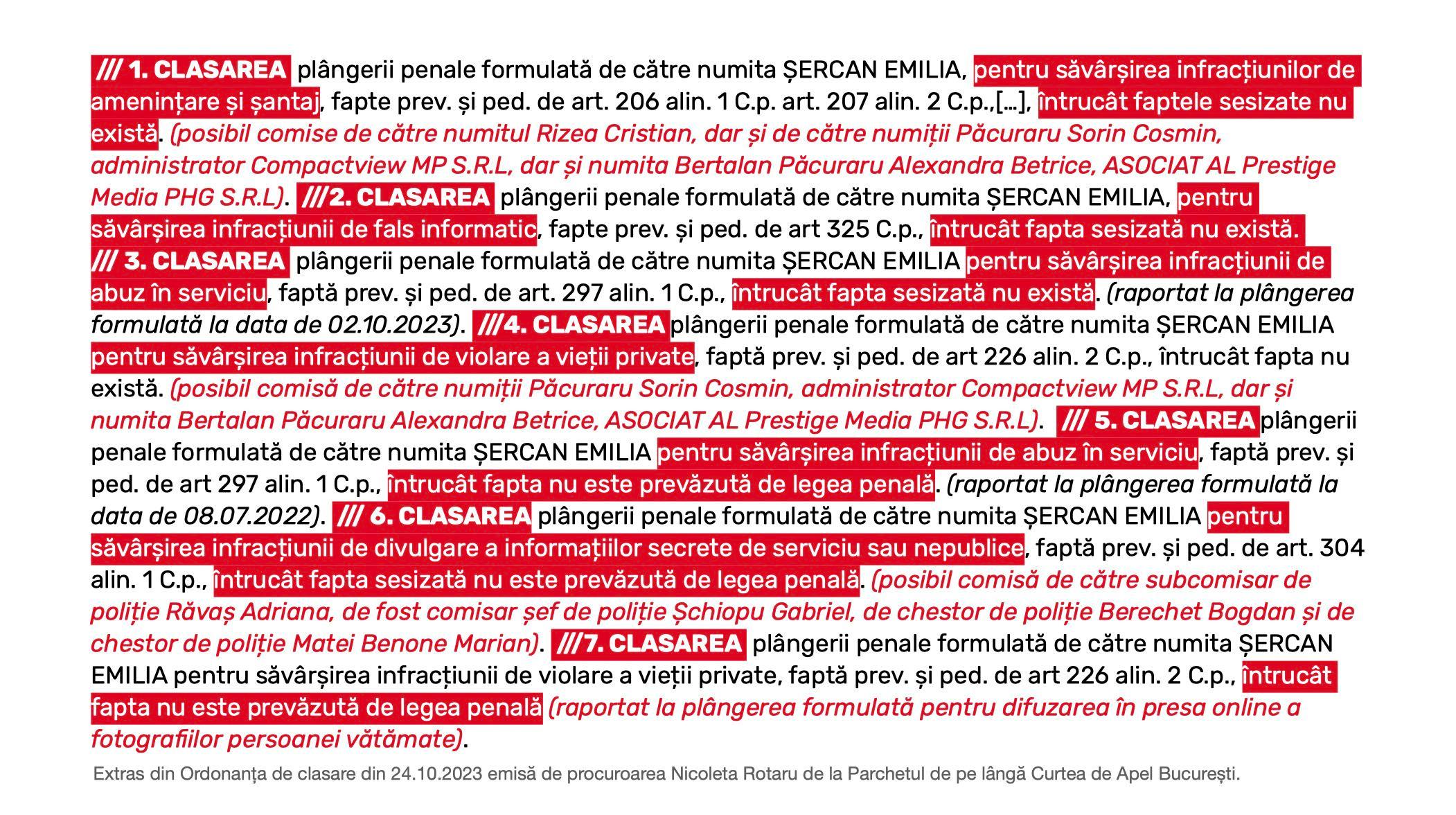 /// 1. CLASAREA plângerii penale formulată de către numita ȘERCAN EMILIA, pentru săvârșirea infracțiunilor de amenințare și șantaj, fapte prev. și ped. de art. 206 alin. 1 C.p. art. 207 alin. 2 C.p.,[...], întrucât faptele sesizate nu există. (posibil comise de către numitul Rizea Cristian, dar și de către numiții Păcuraru Sorin Cosmin, administrator Compactview MP S.R.L, dar și numita Bertalan Păcuraru Alexandra Betrice, ASOCIAT AL Prestige Media PHG S.R.L). ///2. CLASAREA plângerii penale formulată de către numita ȘERCAN EMILIA, pentru săvârșirea infracțiunii de fals informatic, fapte prev. și ped. de art 325 C.p., întrucât fapta sesizată nu există. /// 3. CLASAREA plângerii penale formulată de către numita ȘERCAN EMILIA pentru săvârșirea infracțiunii de abuz în serviciu, faptă prev. și ped. de art. 297 alin. 1 C.p., întrucât fapta sesizată nu există. (raportat la plângerea formulată la data de 02.10.2023). ///4. CLASAREA plângerii penale formulată de către numita ȘERCAN EMILIA pentru săvârșirea infracțiunii de violare a vieții private, faptă prev. și ped. de art 226 alin. 2 C.p., întrucât fapta nu există. (posibil comisă de către numiții Păcuraru Sorin Cosmin, administrator Compactview MP S.R.L, dar și numita Bertalan Păcuraru Alexandra Betrice, ASOCIAT AL Prestige Media PHG S.R.L). /// 5. CLASAREA plângerii penale formulată de către numita ȘERCAN EMILIA pentru săvârșirea infracțiunii de abuz în serviciu, faptă prev. și ped. de art 297 alin. 1 C.p., întrucât fapta nu este prevăzută de legea penală. (raportat la plângerea formulată la data de 08.07.2022). /// 6. CLASAREA plângerii penale formulată de către numita ȘERCAN EMILIA pentru săvârșirea infracțiunii de divulgare a informațiilor secrete de serviciu sau nepublice, faptă prev. și ped. de art. 304 alin. 1 C.p., întrucât fapta sesizată nu este prevăzută de legea penală. (posibil comisă de către subcomisar de poliție Răvaș Adriana, de fost comisar șef de poliție Șchiopu Gabriel, de chestor de poliție Berechet Bogdan și de chestor de poliție Matei Benone Marian). ///7. CLASAREA plângerii penale formulată de către numita ȘERCAN EMILIA pentru săvârșirea infracțiunii de violare a vieții private, faptă prev. și ped. de art 226 alin. 2 C.p., întrucât fapta nu este prevăzută de legea penală (raportat la plângerea formulată pentru difuzarea în presa online a fotografiilor persoanei vătămate).

Extras din Ordonanța de clasare din 24.10.2023 emisă de procuroarea Nicoleta Rotaru de la Parchetul de pe lângă Curtea de Apel București.